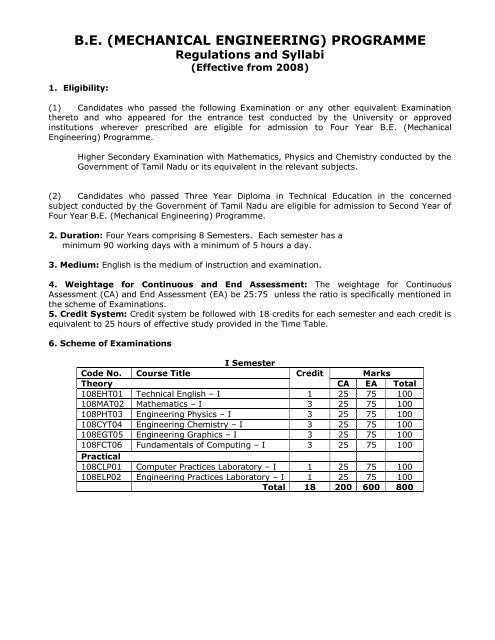 B.E. (MECHANICAL ENGINEERING) PROGRAMME
Regulations and Syllabi
(Effective from 2008)

1. Eligibility:

(1) Candidates who passed the following Examination or any other equivalent Examination thereto and who appeared for the entrance test conducted by the University or approved institutions wherever prescribed are eligible for admission to Four Year B.E. (Mechanical Engineering) Programme.

Higher Secondary Examination with Mathematics, Physics and Chemistry conducted by the Government of Tamil Nadu or its equivalent in the relevant subjects.

(2) Candidates who passed Three Year Diploma in Technical Education in the concerned subject conducted by the Government of Tamil Nadu are eligible for admission to Second Year of Four Year B.E. (Mechanical Engineering) Programme.

2. Duration: Four Years comprising 8 Semesters. Each semester has a minimum 90 working days with a minimum of 5 hours a day.

3. Medium: English is the medium of instruction and examination.

4. Weightage for Continuous and End Assessment: The weightage for Continuous Assessment (CA) and End Assessment (EA) be 25:75 unless the ratio is specifically mentioned in the scheme of Examinations.
5. Credit System: Credit system be followed with 18 credits for each semester and each credit is equivalent to 25 hours of effective study provided in the Time Table.

6. Scheme of Examinations

I Semester

| Code No. | Course Title | Credit | Marks | | |
|---|---|---|---|---|---|
| Theory | | | CA | EA | Total |
| 108EHT01 | Technical English – I | 1 | 25 | 75 | 100 |
| 108MAT02 | Mathematics – I | 3 | 25 | 75 | 100 |
| 108PHT03 | Engineering Physics – I | 3 | 25 | 75 | 100 |
| 108CYT04 | Engineering Chemistry – I | 3 | 25 | 75 | 100 |
| 108EGT05 | Engineering Graphics – I | 3 | 25 | 75 | 100 |
| 108FCT06 | Fundamentals of Computing – I | 3 | 25 | 75 | 100 |
| Practical | | | | | |
| 108CLP01 | Computer Practices Laboratory – I | 1 | 25 | 75 | 100 |
| 108ELP02 | Engineering Practices Laboratory – I | 1 | 25 | 75 | 100 |
| | Total | 18 | 200 | 600 | 800 |